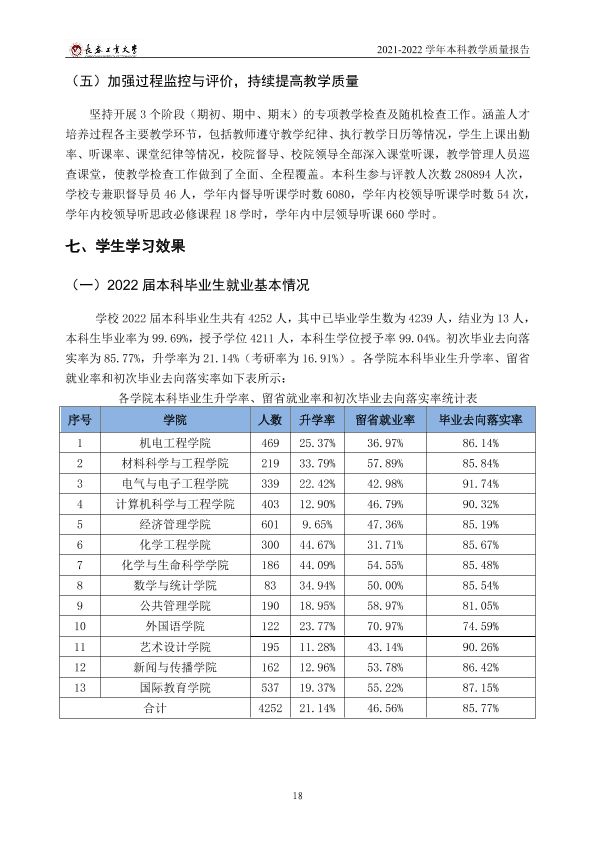 长春工业大学 2021-2022学年本科教学质量报告

（五）加强过程监控与评价，持续提高教学质量

坚持开展3个阶段（期初、期中、期末）的专项教学检查及随机检查工作。涵盖人才培养过程各主要教学环节，包括教师遵守教学纪律、执行教学日历等情况，学生上课出勤率、听课率、课堂纪律等情况，校院督导、校院领导全部深入课堂听课，教学管理人员巡查课堂，使教学检查工作做到了全面、全程覆盖。本科生参与评教人次数280894人次，学校专兼职督导员46人，学年内督导听课学时数6080，学年内校领导听课学时数54次，学年内校领导听思政必修课程18学时，学年内中层领导听课660学时。

七、学生学习效果

（一）2022届本科毕业生就业基本情况

学校2022届本科毕业生共有4252人，其中已毕业学生数为4239人，结业为13人，本科生毕业率为99.69%，授予学位4211人，本科生学位授予率99.04%。初次毕业去向落实率为85.77%，升学率为21.14%（考研率为16.91%）。各学院本科毕业生升学率、留省就业率和初次毕业去向落实率如下表所示：

各学院本科毕业生升学率、留省就业率和初次毕业去向落实率统计表

| 序号 | 学院 | 人数 | 升学率 | 留省就业率 | 毕业去向落实率 |
|---|---|---|---|---|---|
| 1 | 机电工程学院 | 469 | 25.37% | 36.97% | 86.14% |
| 2 | 材料科学与工程学院 | 219 | 33.79% | 57.89% | 85.84% |
| 3 | 电气与电子工程学院 | 339 | 22.42% | 42.98% | 91.74% |
| 4 | 计算机科学与工程学院 | 403 | 12.90% | 46.79% | 90.32% |
| 5 | 经济管理学院 | 601 | 9.65% | 47.36% | 85.19% |
| 6 | 化学工程学院 | 300 | 44.67% | 31.71% | 85.67% |
| 7 | 化学与生命科学学院 | 186 | 44.09% | 54.55% | 85.48% |
| 8 | 数学与统计学院 | 83 | 34.94% | 50.00% | 85.54% |
| 9 | 公共管理学院 | 190 | 18.95% | 58.97% | 81.05% |
| 10 | 外国语学院 | 122 | 23.77% | 70.97% | 74.59% |
| 11 | 艺术设计学院 | 195 | 11.28% | 43.14% | 90.26% |
| 12 | 新闻与传播学院 | 162 | 12.96% | 53.78% | 86.42% |
| 13 | 国际教育学院 | 537 | 19.37% | 55.22% | 87.15% |
| 合计 |  | 4252 | 21.14% | 46.56% | 85.77% |

18